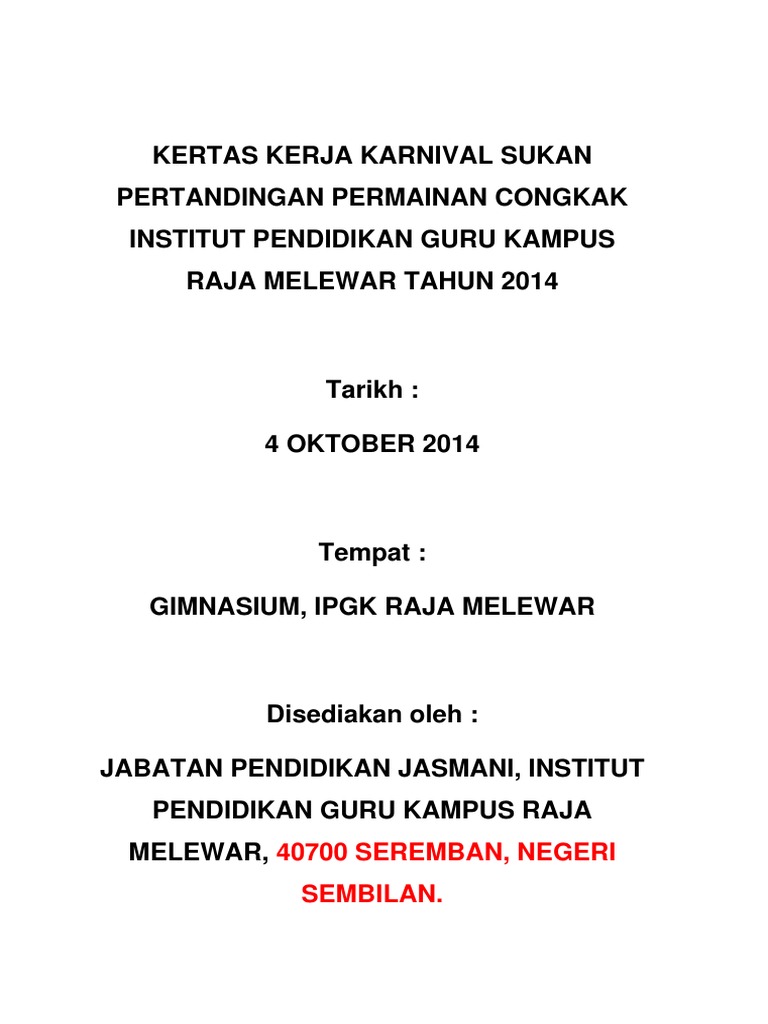 KERTAS KERJA KARNIVAL SUKAN PERTANDINGAN PERMAINAN CONGKAK INSTITUT PENDIDIKAN GURU KAMPUS RAJA MELEWAR TAHUN 2014

Tarikh :

4 OKTOBER 2014

Tempat :

GIMNASIUM, IPGK RAJA MELEWAR

Disediakan oleh :

JABATAN PENDIDIKAN JASMANI, INSTITUT PENDIDIKAN GURU KAMPUS RAJA MELEWAR, 40700 SEREMBAN, NEGERI SEMBILAN.